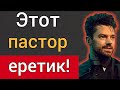 Этот
пастор
еретик!